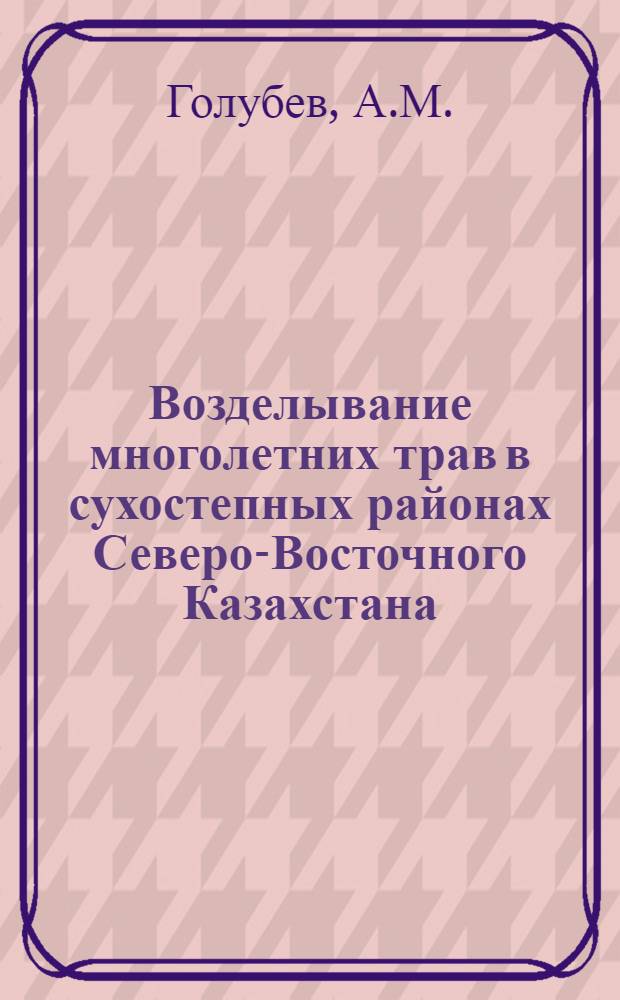 Голубев, А.М.

Возделывание многолетних трав в сухостепных районах Северо-Восточного Казахстана